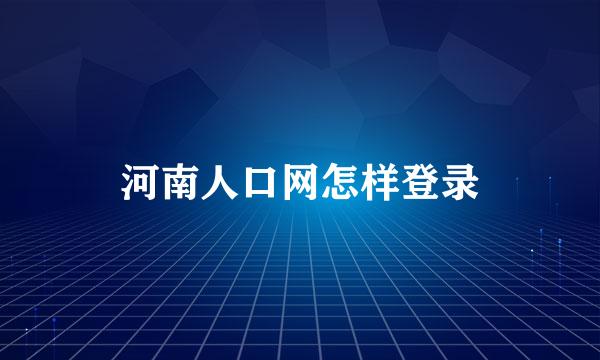 河南人口网怎样登录